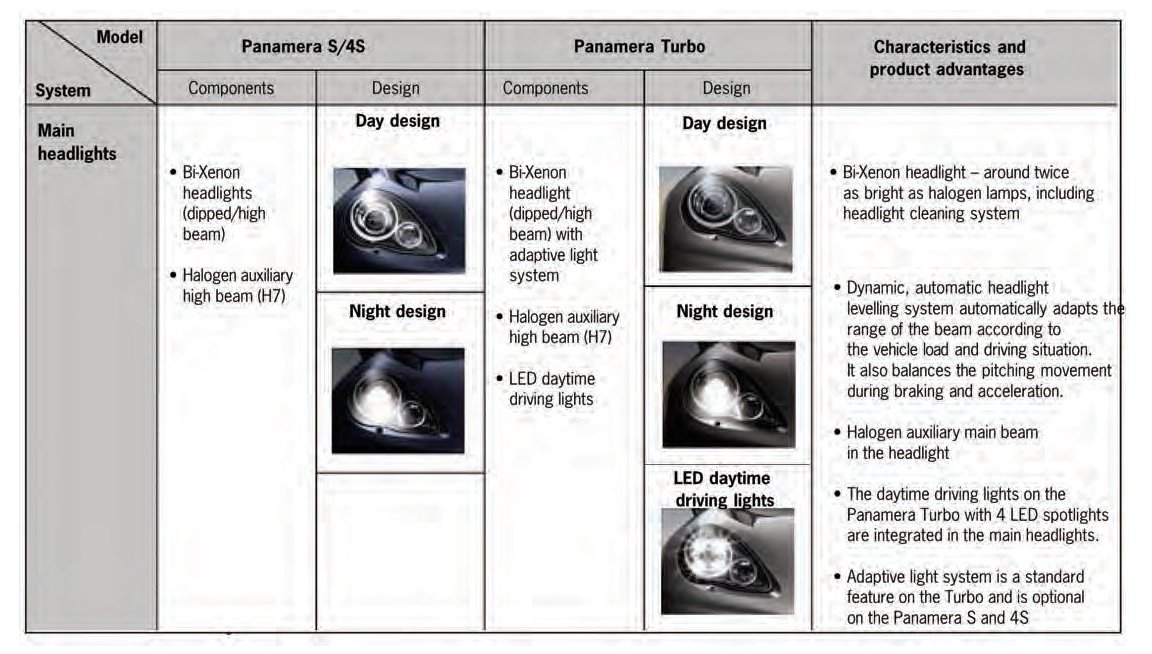 | Model / System | Panamera S/4S Components | Panamera S/4S Design | Panamera Turbo Components | Panamera Turbo Design | Characteristics and product advantages |
|---|---|---|---|---|---|
| Main headlights | • Bi-Xenon headlights (dipped/high beam) • Halogen auxiliary high beam (H7) | Day design Night design | • Bi-Xenon headlight (dipped/high beam) with adaptive light system • Halogen auxiliary high beam (H7) • LED daytime driving lights | Day design Night design LED daytime driving lights | • Bi-Xenon headlight – around twice as bright as halogen lamps, including headlight cleaning system • Dynamic, automatic headlight levelling system automatically adapts the range of the beam according to the vehicle load and driving situation. It also balances the pitching movement during braking and acceleration. • Halogen auxiliary main beam in the headlight • The daytime driving lights on the Panamera Turbo with 4 LED spotlights are integrated in the main headlights. • Adaptive light system is a standard feature on the Turbo and is optional on the Panamera S and 4S |